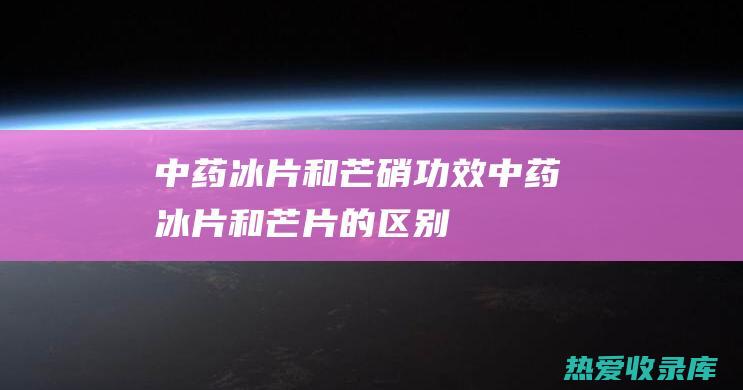 中药冰片和芒硝功效中药冰片和芒片的区别

热爱收录库